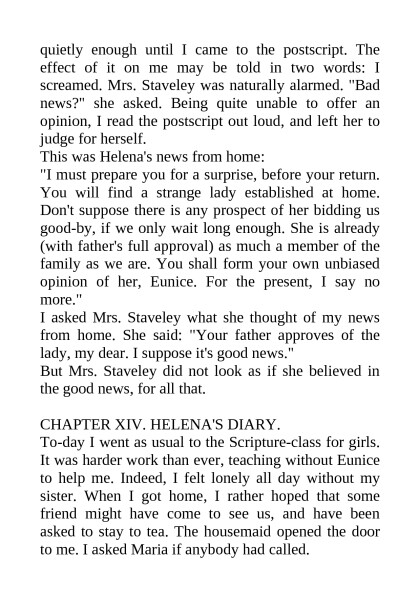 quietly enough until I came to the postscript. The effect of it on me may be told in two words: I screamed. Mrs. Staveley was naturally alarmed. "Bad news?" she asked. Being quite unable to offer an opinion, I read the postscript out loud, and left her to judge for herself.
This was Helena's news from home:
"I must prepare you for a surprise, before your return. You will find a strange lady established at home. Don't suppose there is any prospect of her bidding us good-by, if we only wait long enough. She is already (with father's full approval) as much a member of the family as we are. You shall form your own unbiased opinion of her, Eunice. For the present, I say no more."
I asked Mrs. Staveley what she thought of my news from home. She said: "Your father approves of the lady, my dear. I suppose it's good news."
But Mrs. Staveley did not look as if she believed in the good news, for all that.

CHAPTER XIV. HELENA'S DIARY.
To-day I went as usual to the Scripture-class for girls. It was harder work than ever, teaching without Eunice to help me. Indeed, I felt lonely all day without my sister. When I got home, I rather hoped that some friend might have come to see us, and have been asked to stay to tea. The housemaid opened the door to me. I asked Maria if anybody had called.